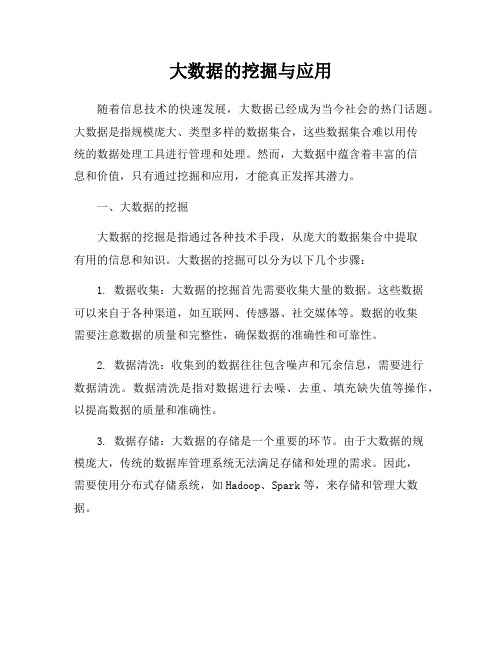 大数据的挖掘与应用

随着信息技术的快速发展，大数据已经成为当今社会的热门话题。大数据是指规模庞大、类型多样的数据集合，这些数据集合难以用传统的数据处理工具进行管理和处理。然而，大数据中蕴含着丰富的信息和价值，只有通过挖掘和应用，才能真正发挥其潜力。

一、大数据的挖掘

大数据的挖掘是指通过各种技术手段，从庞大的数据集合中提取有用的信息和知识。大数据的挖掘可以分为以下几个步骤：

1. 数据收集：大数据的挖掘首先需要收集大量的数据。这些数据可以来自于各种渠道，如互联网、传感器、社交媒体等。数据的收集需要注意数据的质量和完整性，确保数据的准确性和可靠性。

2. 数据清洗：收集到的数据往往包含噪声和冗余信息，需要进行数据清洗。数据清洗是指对数据进行去噪、去重、填充缺失值等操作，以提高数据的质量和准确性。

3. 数据存储：大数据的存储是一个重要的环节。由于大数据的规模庞大，传统的数据库管理系统无法满足存储和处理的需求。因此，需要使用分布式存储系统，如Hadoop、Spark等，来存储和管理大数据。